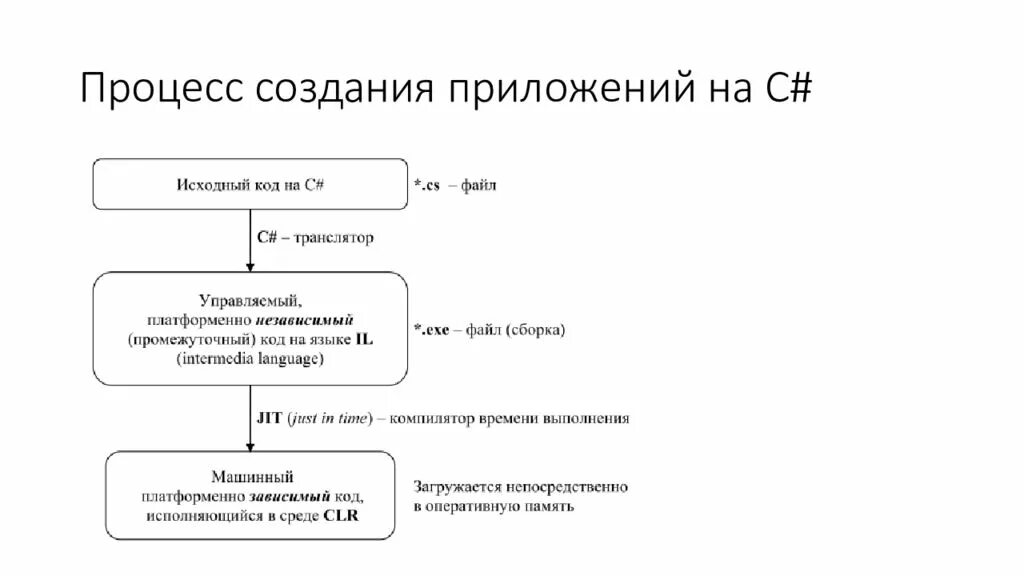 Процесс создания приложений на C#

Исходный код на C#

*.cs – файл

C# – транслятор

Управляемый, платформенно независимый (промежуточный) код на языке IL (intermedia language)

*.exe – файл (сборка)

JIT (just in time) – компилятор времени выполнения

Машинный платформенно зависимый код, исполняющийся в среде CLR

Загружается непосредственно в оперативную память